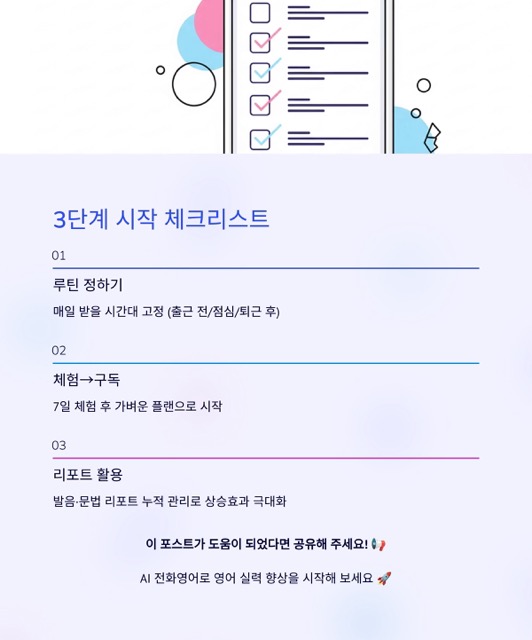 3단계 시작 체크리스트

01

루틴 정하기

매일 받을 시간대 고정 (출근 전/점심/퇴근 후)

02

체험→구독

7일 체험 후 가벼운 플랜으로 시작

03

리포트 활용

발음·문법 리포트 누적 관리로 상승효과 극대화

이 포스트가 도움이 되었다면 공유해 주세요! 📢

AI 전화영어로 영어 실력 향상을 시작해 보세요 🚀